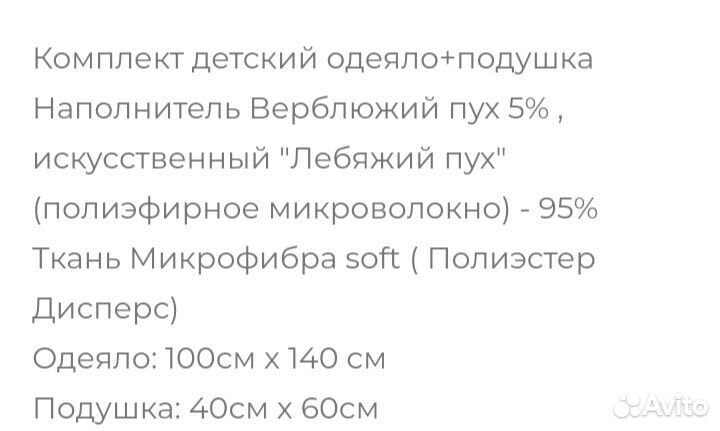 Комплект детский одеяло+подушка
Наполнитель Верблюжий пух 5% , искусственный "Лебяжий пух" (полиэфирное микроволокно) - 95%
Ткань Микрофибра soft ( Полиэстер Дисперс)
Одеяло: 100см х 140 см
Подушка: 40см х 60см

Avito